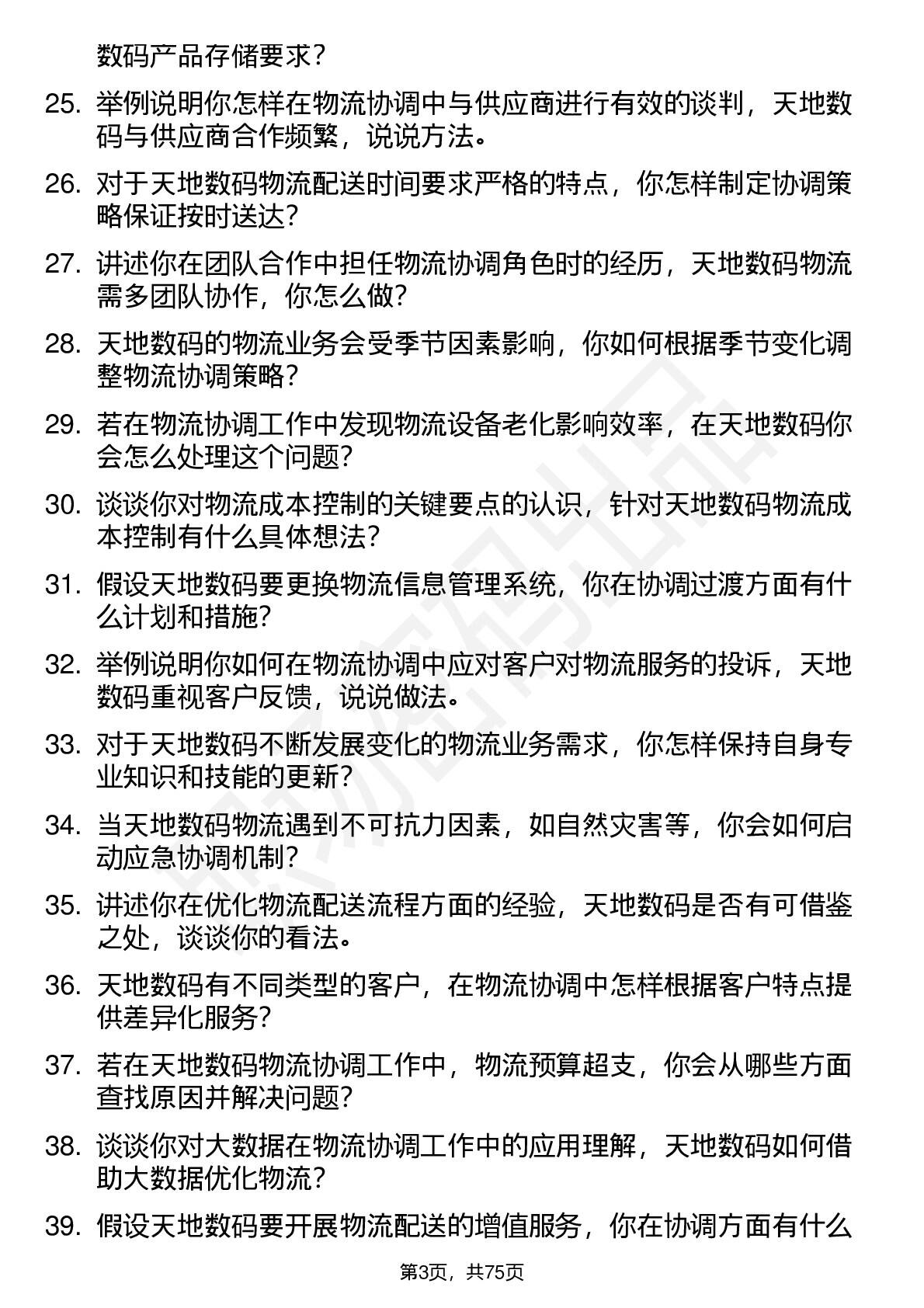 数码产品存储要求？

25. 举例说明你怎样在物流协调中与供应商进行有效的谈判，天地数码与供应商合作频繁，说说方法。

26. 对于天地数码物流配送时间要求严格的特点，你怎样制定协调策略保证按时送达？

27. 讲述你在团队合作中担任物流协调角色时的经历，天地数码物流需多团队协作，你怎么做？

28. 天地数码的物流业务会受季节因素影响，你如何根据季节变化调整物流协调策略？

29. 若在物流协调工作中发现物流设备老化影响效率，在天地数码你会怎么处理这个问题？

30. 谈谈你对物流成本控制的关键要点的认识，针对天地数码物流成本控制有什么具体想法？

31. 假设天地数码要更换物流信息管理系统，你在协调过渡方面有什么计划和措施？

32. 举例说明你如何在物流协调中应对客户对物流服务的投诉，天地数码重视客户反馈，说说做法。

33. 对于天地数码不断发展变化的物流业务需求，你怎样保持自身专业知识和技能的更新？

34. 当天地数码物流遇到不可抗力因素，如自然灾害等，你会如何启动应急协调机制？

35. 讲述你在优化物流配送流程方面的经验，天地数码是否有可借鉴之处，谈谈你的看法。

36. 天地数码有不同类型的客户，在物流协调中怎样根据客户特点提供差异化服务？

37. 若在天地数码物流协调工作中，物流预算超支，你会从哪些方面查找原因并解决问题？

38. 谈谈你对大数据在物流协调工作中的应用理解，天地数码如何借助大数据优化物流？

39. 假设天地数码要开展物流配送的增值服务，你在协调方面有什么

第3页，共75页